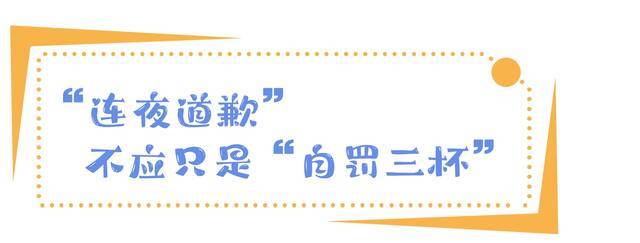 “连夜道歉”
不应只是“自罚三杯”